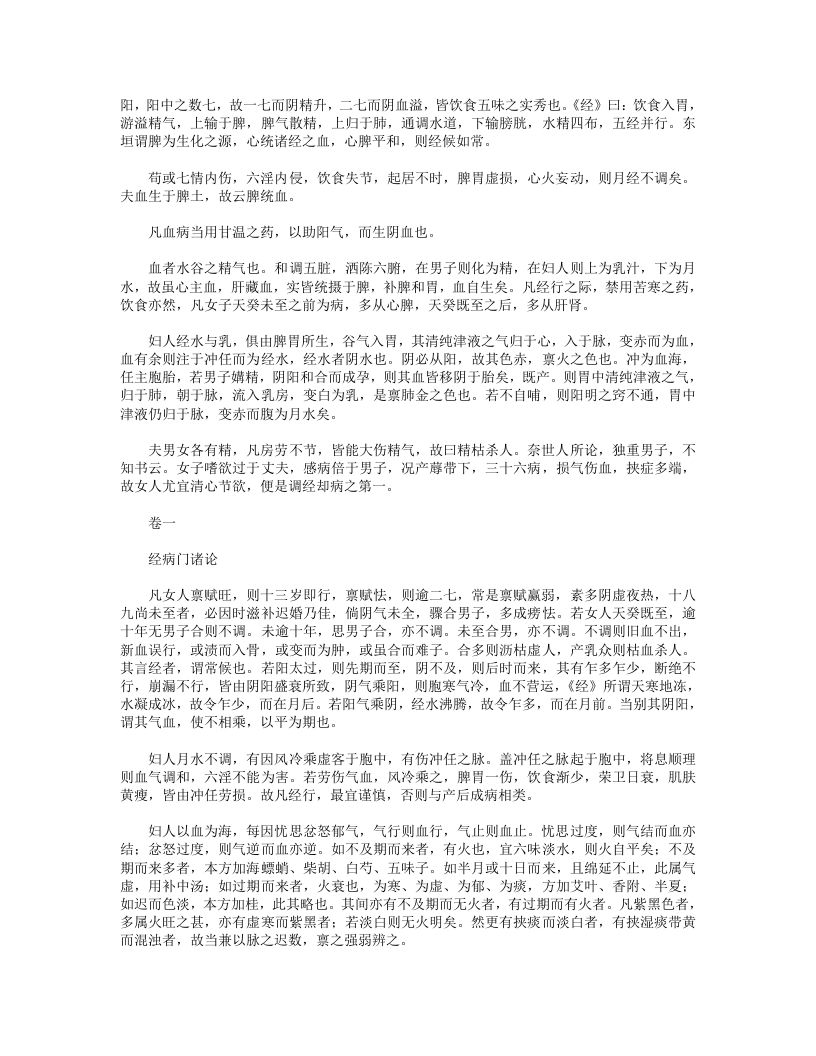 阳，阳中之数七，故一七而阴精升，二七而阴血溢，皆饮食五味之实秀也。《经》曰：饮食入胃，游溢精气，上输于脾，脾气散精，上归于肺，通调水道，下输膀胱，水精四布，五经并行。东垣谓脾为生化之源，心统诸经之血，心脾平和，则经候如常。

苟或七情内伤，六淫内侵，饮食失节，起居不时，脾胃虚损，心火妄动，则月经不调矣。夫血生于脾土，故云脾统血。

凡血病当用甘温之药，以助阳气，而生阴血也。

血者水谷之精气也。和调五脏，洒陈六腑，在男子则化为精，在妇人则上为乳汁，下为月水，故虽心主血，肝藏血，实皆统摄于脾，补脾和胃，血自生矣。凡经行之际，禁用苦寒之药，饮食亦然，凡女子天癸未至之前为病，多从心脾，天癸既至之后，多从肝肾。

妇人经水与乳，俱由脾胃所生，谷气入胃，其清纯津液之气归于心，入于脉，变赤而为血，血有余则注于冲任而为经水，经水者阴水也。阴必从阳，故其色赤，禀火之色也。冲为血海，任主胞胎，若男子媾精，阴阳和合而成孕，则其血皆移阴于胎矣，既产。则胃中清纯津液之气，归于肺，朝于脉，流入乳房，变白为乳，是禀肺金之色也。若不自哺，则阳明之窍不通，胃中津液仍归于脉，变赤而腹为月水矣。

夫男女各有精，凡房劳不节，皆能大伤精气，故曰精枯杀人。奈世人所论，独重男子，不知书云。女子嗜欲过于丈夫，感病倍于男子，况产蓐带下，三十六病，损气伤血，挟症多端，故女人尤宜清心节欲，便是调经却病之第一。

卷一

经病门诸论

凡女人禀赋旺，则十三岁即行，禀赋怯，则逾二七，常是禀赋羸弱，素多阴虚夜热，十八九尚未至者，必因时滋补迟婚乃佳，倘阴气未全，骤合男子，多成痨怯。若女人天癸既至，逾十年无男子合则不调。未逾十年，思男子合，亦不调。未至合男，亦不调。不调则旧血不出，新血误行，或渍而入骨，或变而为肿，或虽合而难子。合多则沥枯虚人，产乳众则枯血杀人。其言经者，谓常候也。若阳太过，则先期而至，阴不及，则后时而来，其有乍多乍少，断绝不行，崩漏不行，皆由阴阳盛衰所致，阴气乘阳，则胞寒气冷，血不营运，《经》所谓天寒地冻，水凝成冰，故令乍少，而在月后。若阳气乘阴，经水沸腾，故令乍多，而在月前。当别其阴阳，谓其气血，使不相乘，以平为期也。

妇人月水不调，有因风冷乘虚客于胞中，有伤冲任之脉。盖冲任之脉起于胞中，将息顺理则血气调和，六淫不能为害。若劳伤气血，风冷乘之，脾胃一伤，饮食渐少，荣卫日衰，肌肤黄瘦，皆由冲任劳损。故凡经行，最宜谨慎，否则与产后成病相类。

妇人以血为海，每因忧思忿怒郁气，气行则血行，气止则血止。忧思过度，则气结而血亦结；忿怒过度，则气逆而血亦逆。如不及期而来者，有火也，宜六味淡水，则火自平矣；不及期而来多者，本方加海螵蛸、柴胡、白芍、五味子。如半月或十日而来，且绵延不止，此属气虚，用补中汤；如过期而来者，火衰也，为寒、为虚、为郁、为痰，方加艾叶、香附、半夏；如迟而色淡，本方加桂，此其略也。其间亦有不及期而无火者，有过期而有火者。凡紫黑色者，多属火旺之甚，亦有虚寒而紫黑者；若淡白则无火明矣。然更有挟痰而淡白者，有挟湿痰带黄而混浊者，故当兼以脉之迟数，禀之强弱辨之。